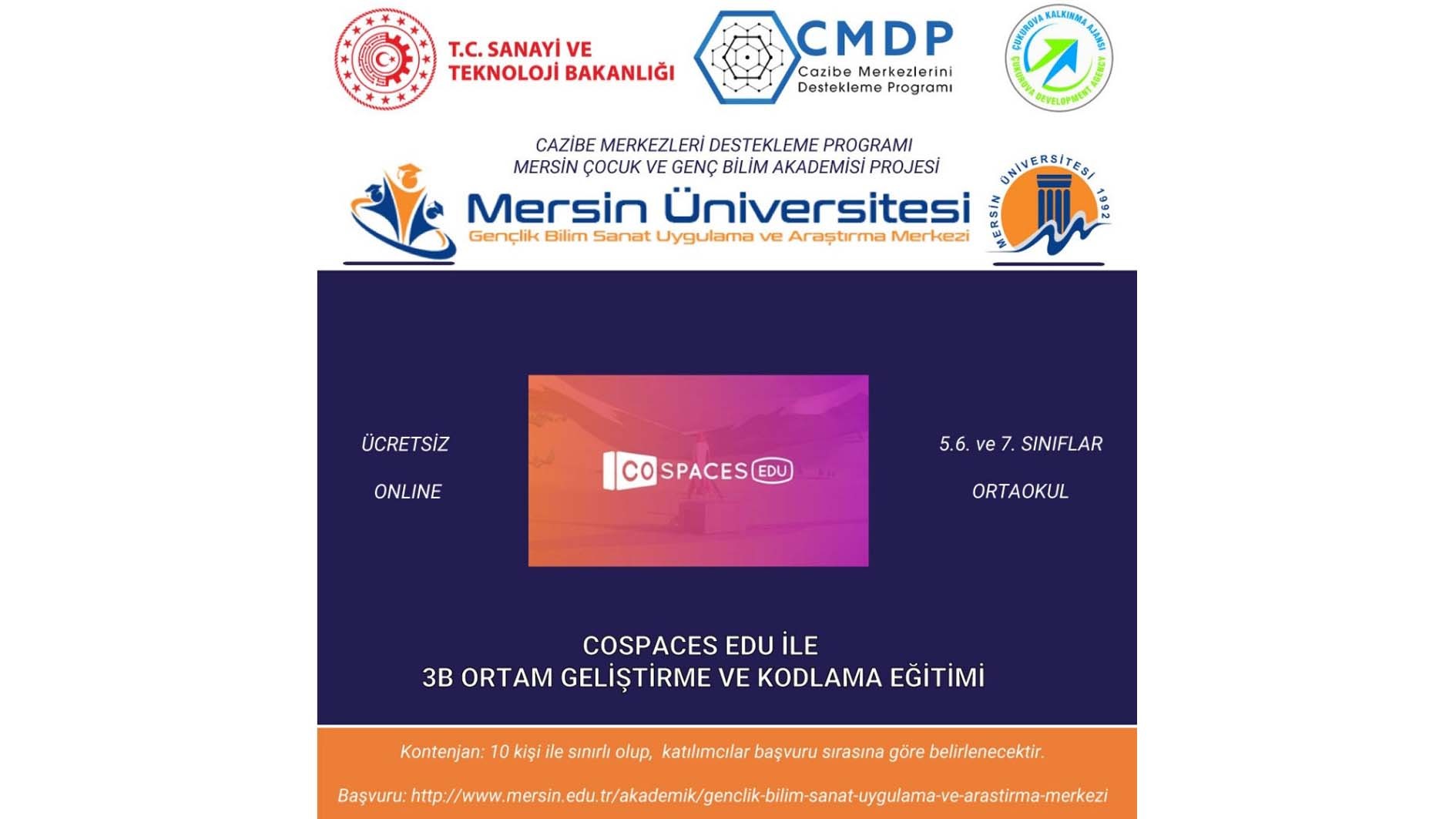 T.C. SANAYİ VE TEKNOLOJİ BAKANLIĞI

CMDP
Cazibe Merkezlerini Destekleme Programı

ÇUKUROVA KALKINMA AJANSI
ÇUKUROVA DEVELOPMENT AGENCY

CAZİBE MERKEZLERİ DESTEKLEME PROGRAMI
MERSİN ÇOCUK VE GENÇ BİLİM AKADEMİSİ PROJESİ

Mersin Üniversitesi
Gençlik Bilim Sanat Uygulama ve Araştırma Merkezi

MERSİN ÜNİVERSİTESİ 1992

ÜCRETSİZ

ONLINE

CO SPACES EDU

5.6. ve 7. SINIFLAR

ORTAOKUL

COSPACES EDU İLE
3B ORTAM GELİŞTİRME VE KODLAMA EĞİTİMİ

Kontenjan: 10 kişi ile sınırlı olup, katılımcılar başvuru sırasına göre belirlenecektir.

Başvuru: http://www.mersin.edu.tr/akademik/genclik-bilim-sanat-uygulama-ve-arastirma-merkezi